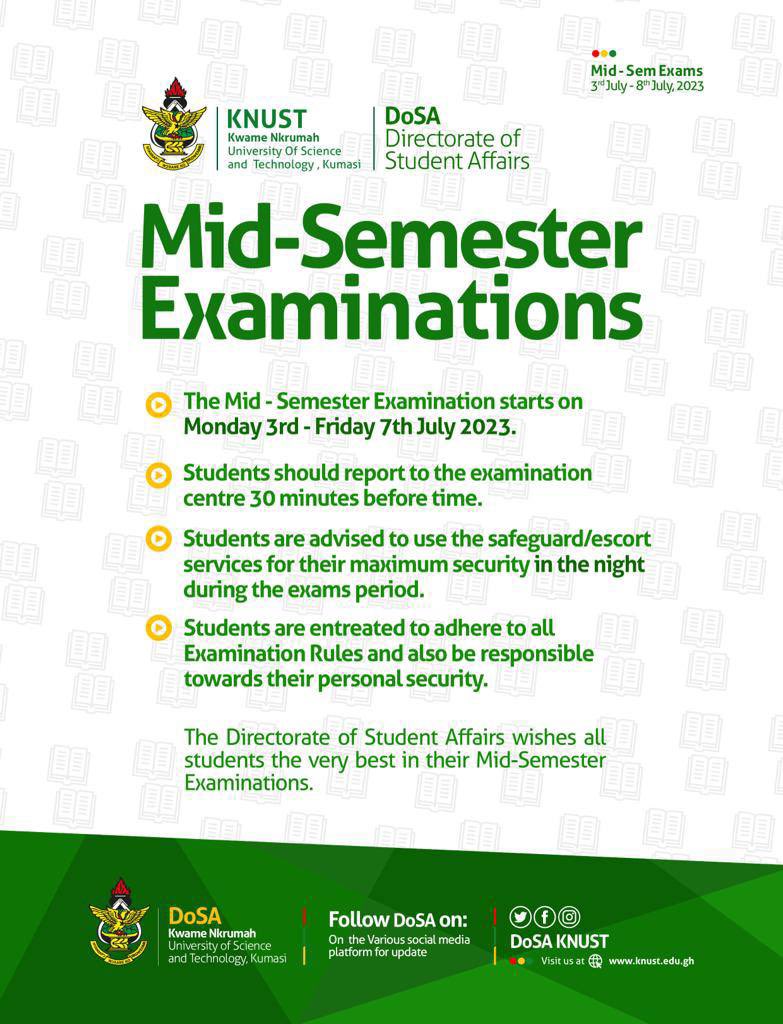 Mid - Sem Exams
3rd July - 8th July, 2023

KNUST
Kwame Nkrumah
University Of Science and Technology , Kumasi

DoSA
Directorate of Student Affairs

Mid-Semester Examinations

The Mid - Semester Examination starts on Monday 3rd - Friday 7th July 2023.

Students should report to the examination centre 30 minutes before time.

Students are advised to use the safeguard/escort services for their maximum security in the night during the exams period.

Students are entreated to adhere to all Examination Rules and also be responsible towards their personal security.

The Directorate of Student Affairs wishes all students the very best in their Mid-Semester Examinations.

DoSA
Kwame Nkrumah
University of Science and Technology, Kumasi

Follow DoSA on:
On the Various social media platform for update

DoSA KNUST
Visit us at www.knust.edu.gh